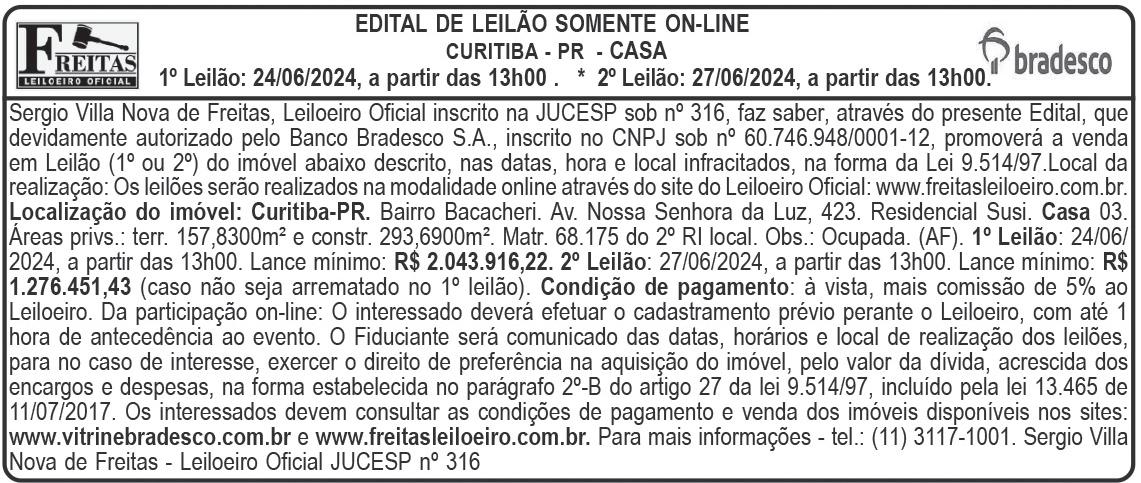 FREITAS
LEILOEIRO OFICIAL

EDITAL DE LEILÃO SOMENTE ON-LINE
CURITIBA - PR - CASA
1º Leilão: 24/06/2024, a partir das 13h00 . * 2º Leilão: 27/06/2024, a partir das 13h00.

bradesco

Sergio Villa Nova de Freitas, Leiloeiro Oficial inscrito na JUCESP sob nº 316, faz saber, através do presente Edital, que devidamente autorizado pelo Banco Bradesco S.A., inscrito no CNPJ sob nº 60.746.948/0001-12, promoverá a venda em Leilão (1º ou 2º) do imóvel abaixo descrito, nas datas, hora e local infracitados, na forma da Lei 9.514/97.Local da realização: Os leilões serão realizados na modalidade online através do site do Leiloeiro Oficial: www.freitasleiloeiro.com.br. Localização do imóvel: Curitiba-PR. Bairro Bacacheri. Av. Nossa Senhora da Luz, 423. Residencial Susi. Casa 03. Áreas privs.: terr. 157,8300m² e constr. 293,6900m². Matr. 68.175 do 2º RI local. Obs.: Ocupada. (AF). 1º Leilão: 24/06/2024, a partir das 13h00. Lance mínimo: R$ 2.043.916,22. 2º Leilão: 27/06/2024, a partir das 13h00. Lance mínimo: R$ 1.276.451,43 (caso não seja arrematado no 1º leilão). Condição de pagamento: à vista, mais comissão de 5% ao Leiloeiro. Da participação on-line: O interessado deverá efetuar o cadastramento prévio perante o Leiloeiro, com até 1 hora de antecedência ao evento. O Fiduciante será comunicado das datas, horários e local de realização dos leilões, para no caso de interesse, exercer o direito de preferência na aquisição do imóvel, pelo valor da dívida, acrescida dos encargos e despesas, na forma estabelecida no parágrafo 2º-B do artigo 27 da lei 9.514/97, incluído pela lei 13.465 de 11/07/2017. Os interessados devem consultar as condições de pagamento e venda dos imóveis disponíveis nos sites: www.vitrinebradesco.com.br e www.freitasleiloeiro.com.br. Para mais informações - tel.: (11) 3117-1001. Sergio Villa Nova de Freitas - Leiloeiro Oficial JUCESP nº 316